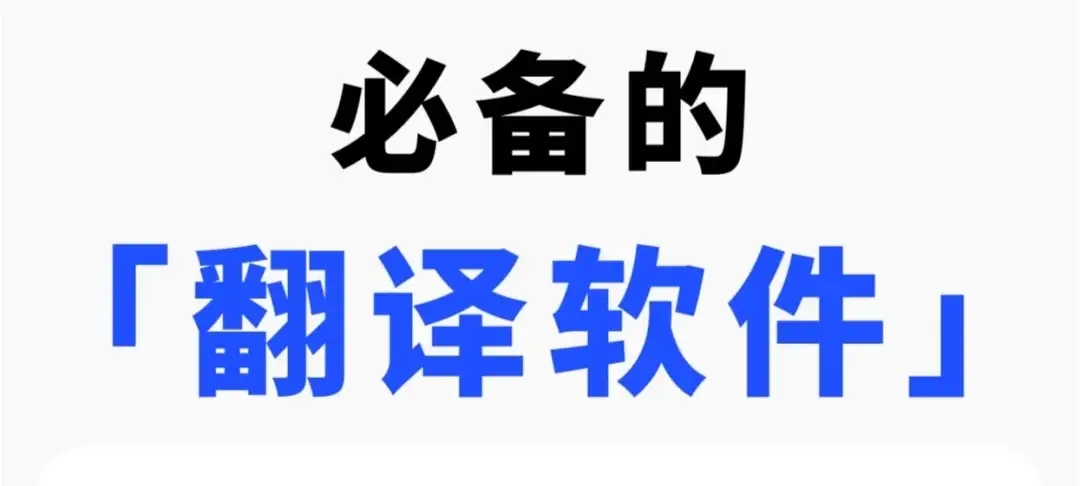 必备的
「翻译软件」